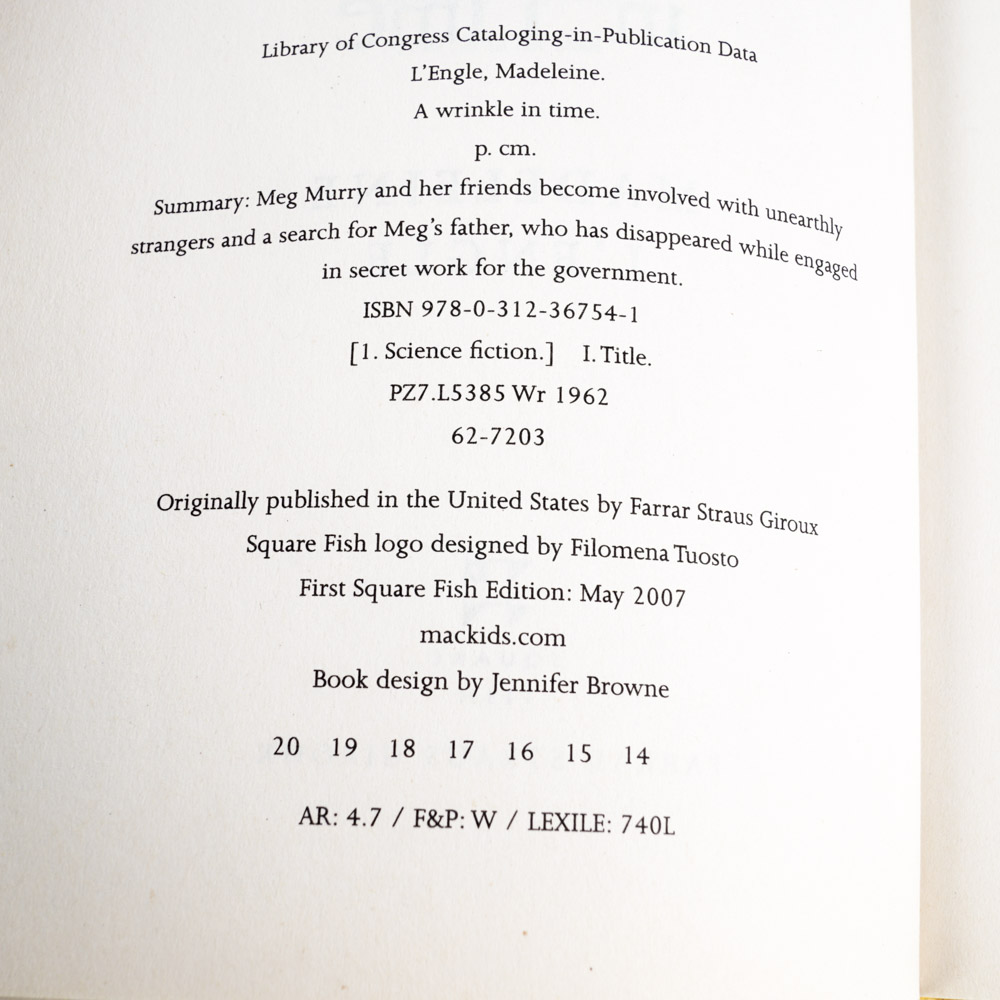 Library of Congress Cataloging-in-Publication Data
L'Engle, Madeleine.
A wrinkle in time.
p. cm.
Summary: Meg Murry and her friends become involved with unearthly strangers and a search for Meg's father, who has disappeared while engaged in secret work for the government.
ISBN 978-0-312-36754-1
[1. Science fiction.] I. Title.
PZ7.L5385 Wr 1962
62-7203

Originally published in the United States by Farrar Straus Giroux
Square Fish logo designed by Filomena Tuosto
First Square Fish Edition: May 2007
mackids.com
Book design by Jennifer Browne

20 19 18 17 16 15 14

AR: 4.7 / F&P: W / LEXILE: 740L